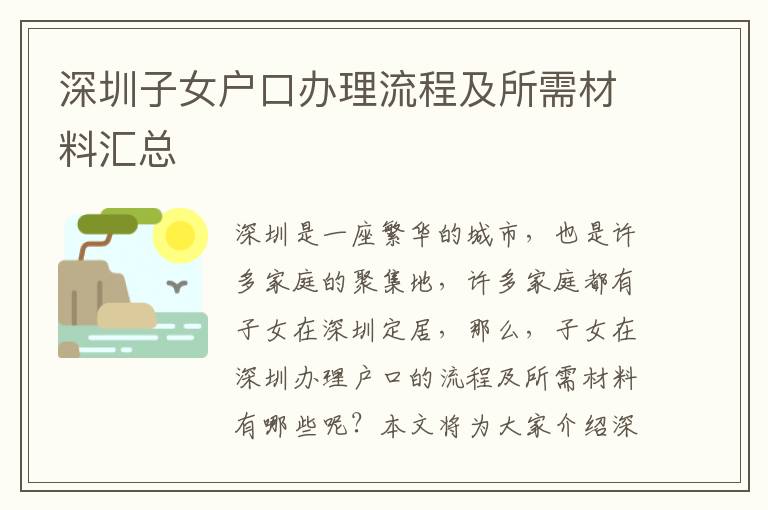 深圳子女户口办理流程及所需材料汇总

深圳是一座繁华的城市，也是许多家庭的聚集地，许多家庭都有子女在深圳定居，那么，子女在深圳办理户口的流程及所需材料有哪些呢？本文将为大家介绍深